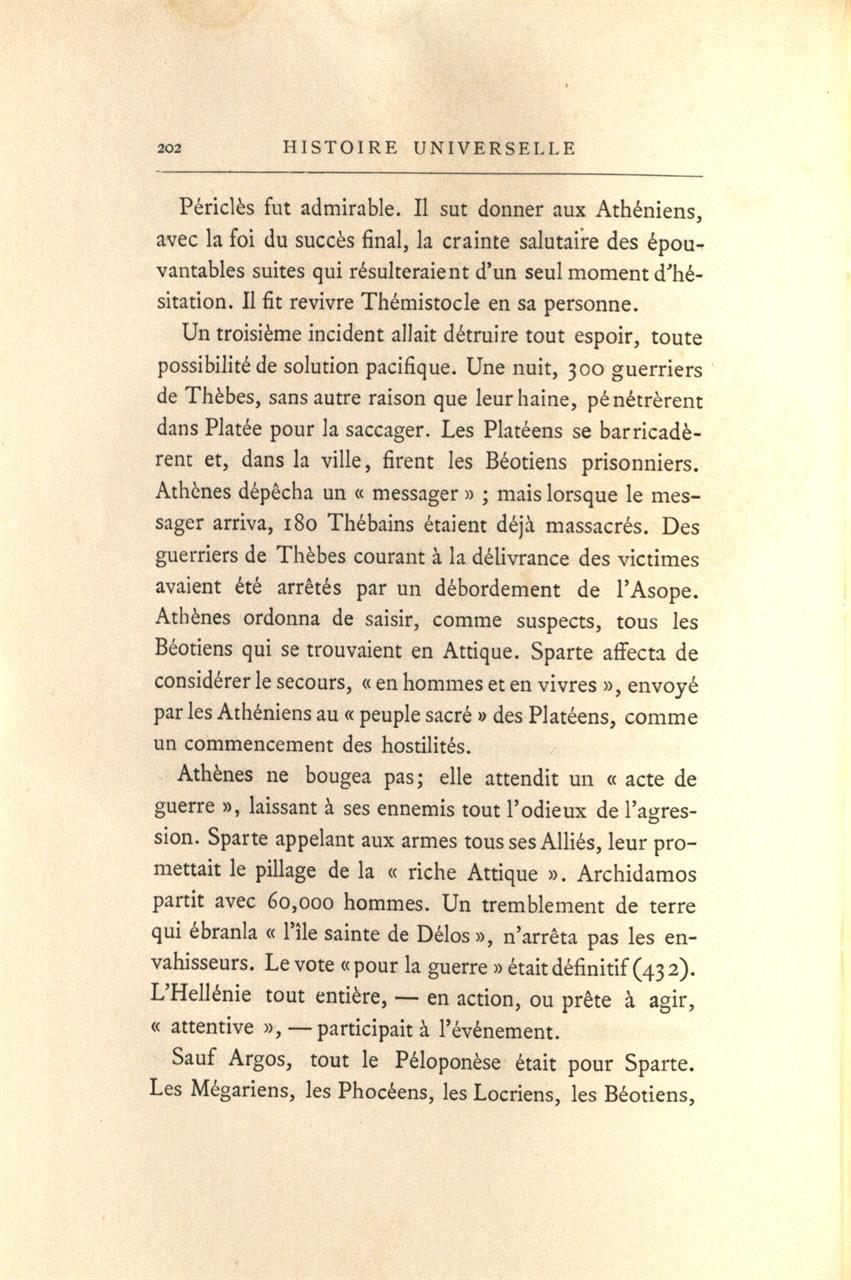 202 HISTOIRE UNIVERSELLE

Périclès fut admirable. Il sut donner aux Athéniens, avec la foi du succès final, la crainte salutaire des épouvantables suites qui résulteraient d'un seul moment d'hésitation. Il fit revivre Thémistocle en sa personne.

Un troisième incident allait détruire tout espoir, toute possibilité de solution pacifique. Une nuit, 300 guerriers de Thèbes, sans autre raison que leur haine, pénétrèrent dans Platée pour la saccager. Les Platéens se barricadèrent et, dans la ville, firent les Béotiens prisonniers. Athènes dépêcha un « messager » ; mais lorsque le messager arriva, 180 Thébains étaient déjà massacrés. Des guerriers de Thèbes courant à la délivrance des victimes avaient été arrêtés par un débordement de l'Asope. Athènes ordonna de saisir, comme suspects, tous les Béotiens qui se trouvaient en Attique. Sparte affecta de considérer le secours, « en hommes et en vivres », envoyé par les Athéniens au « peuple sacré » des Platéens, comme un commencement des hostilités.

Athènes ne bougea pas; elle attendit un « acte de guerre », laissant à ses ennemis tout l'odieux de l'agression. Sparte appelant aux armes tous ses Alliés, leur promettait le pillage de la « riche Attique ». Archidamos partit avec 60,000 hommes. Un tremblement de terre qui ébranla « l'île sainte de Délos », n'arrêta pas les envahisseurs. Le vote « pour la guerre » était définitif (432). L'Hellénie tout entière, — en action, ou prête à agir, « attentive », — participait à l'événement.

Sauf Argos, tout le Péloponèse était pour Sparte. Les Mégariens, les Phocéens, les Locriens, les Béotiens,